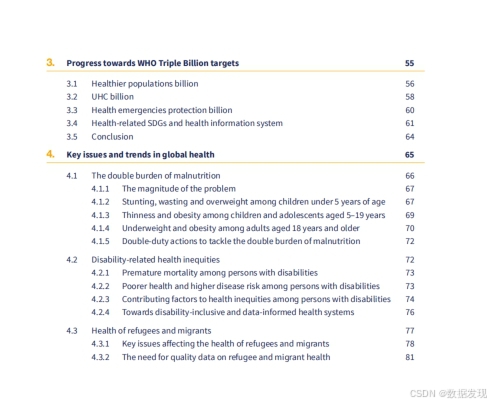 3. Progress towards WHO Triple Billion targets 55

3.1 Healthier populations billion 56
3.2 UHC billion 58
3.3 Health emergencies protection billion 60
3.4 Health-related SDGs and health information system 61
3.5 Conclusion 64

4. Key issues and trends in global health 65

4.1 The double burden of malnutrition 66
4.1.1 The magnitude of the problem 67
4.1.2 Stunting, wasting and overweight among children under 5 years of age 67
4.1.3 Thinness and obesity among children and adolescents aged 5–19 years 69
4.1.4 Underweight and obesity among adults aged 18 years and older 70
4.1.5 Double-duty actions to tackle the double burden of malnutrition 72

4.2 Disability-related health inequities 72
4.2.1 Premature mortality among persons with disabilities 73
4.2.2 Poorer health and higher disease risk among persons with disabilities 73
4.2.3 Contributing factors to health inequities among persons with disabilities 74
4.2.4 Towards disability-inclusive and data-informed health systems 76

4.3 Health of refugees and migrants 77
4.3.1 Key issues affecting the health of refugees and migrants 78
4.3.2 The need for quality data on refugee and migrant health 81

CSDN @数据发现